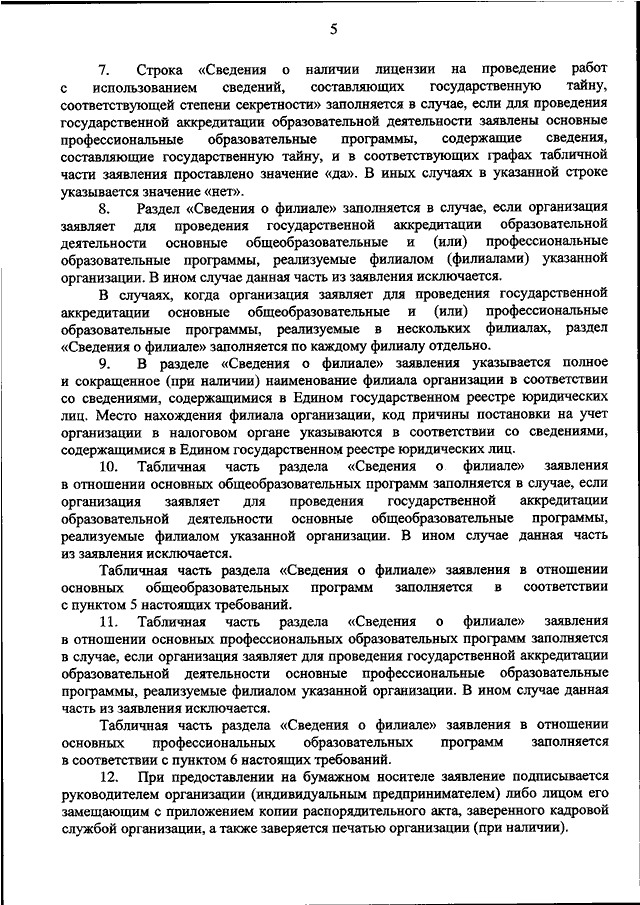 5

7. Строка «Сведения о наличии лицензии на проведение работ с использованием сведений, составляющих государственную тайну, соответствующей степени секретности» заполняется в случае, если для проведения государственной аккредитации образовательной деятельности заявлены основные профессиональные образовательные программы, содержащие сведения, составляющие государственную тайну, и в соответствующих графах табличной части заявления проставлено значение «да». В иных случаях в указанной строке указывается значение «нет».

8. Раздел «Сведения о филиале» заполняется в случае, если организация заявляет для проведения государственной аккредитации образовательной деятельности основные общеобразовательные и (или) профессиональные образовательные программы, реализуемые филиалом (филиалами) указанной организации. В ином случае данная часть из заявления исключается.

В случаях, когда организация заявляет для проведения государственной аккредитации основные общеобразовательные и (или) профессиональные образовательные программы, реализуемые в нескольких филиалах, раздел «Сведения о филиале» заполняется по каждому филиалу отдельно.

9. В разделе «Сведения о филиале» заявления указывается полное и сокращенное (при наличии) наименование филиала организации в соответствии со сведениями, содержащимися в Едином государственном реестре юридических лиц. Место нахождения филиала организации, код причины постановки на учет организации в налоговом органе указываются в соответствии со сведениями, содержащимися в Едином государственном реестре юридических лиц.

10. Табличная часть раздела «Сведения о филиале» заявления в отношении основных общеобразовательных программ заполняется в случае, если организация заявляет для проведения государственной аккредитации образовательной деятельности основные общеобразовательные программы, реализуемые филиалом указанной организации. В ином случае данная часть из заявления исключается.

Табличная часть раздела «Сведения о филиале» заявления в отношении основных общеобразовательных программ заполняется в соответствии с пунктом 5 настоящих требований.

11. Табличная часть раздела «Сведения о филиале» заявления в отношении основных профессиональных образовательных программ заполняется в случае, если организация заявляет для проведения государственной аккредитации образовательной деятельности основные профессиональные образовательные программы, реализуемые филиалом указанной организации. В ином случае данная часть из заявления исключается.

Табличная часть раздела «Сведения о филиале» заявления в отношении основных профессиональных образовательных программ заполняется в соответствии с пунктом 6 настоящих требований.

12. При предоставлении на бумажном носителе заявление подписывается руководителем организации (индивидуальным предпринимателем) либо лицом его замещающим с приложением копии распорядительного акта, заверенного кадровой службой организации, а также заверяется печатью организации (при наличии).